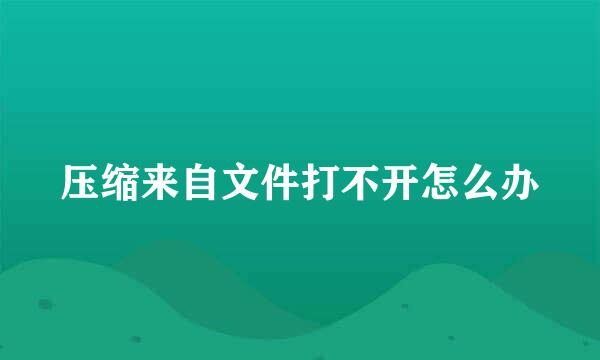 压缩来自文件打不开怎么办